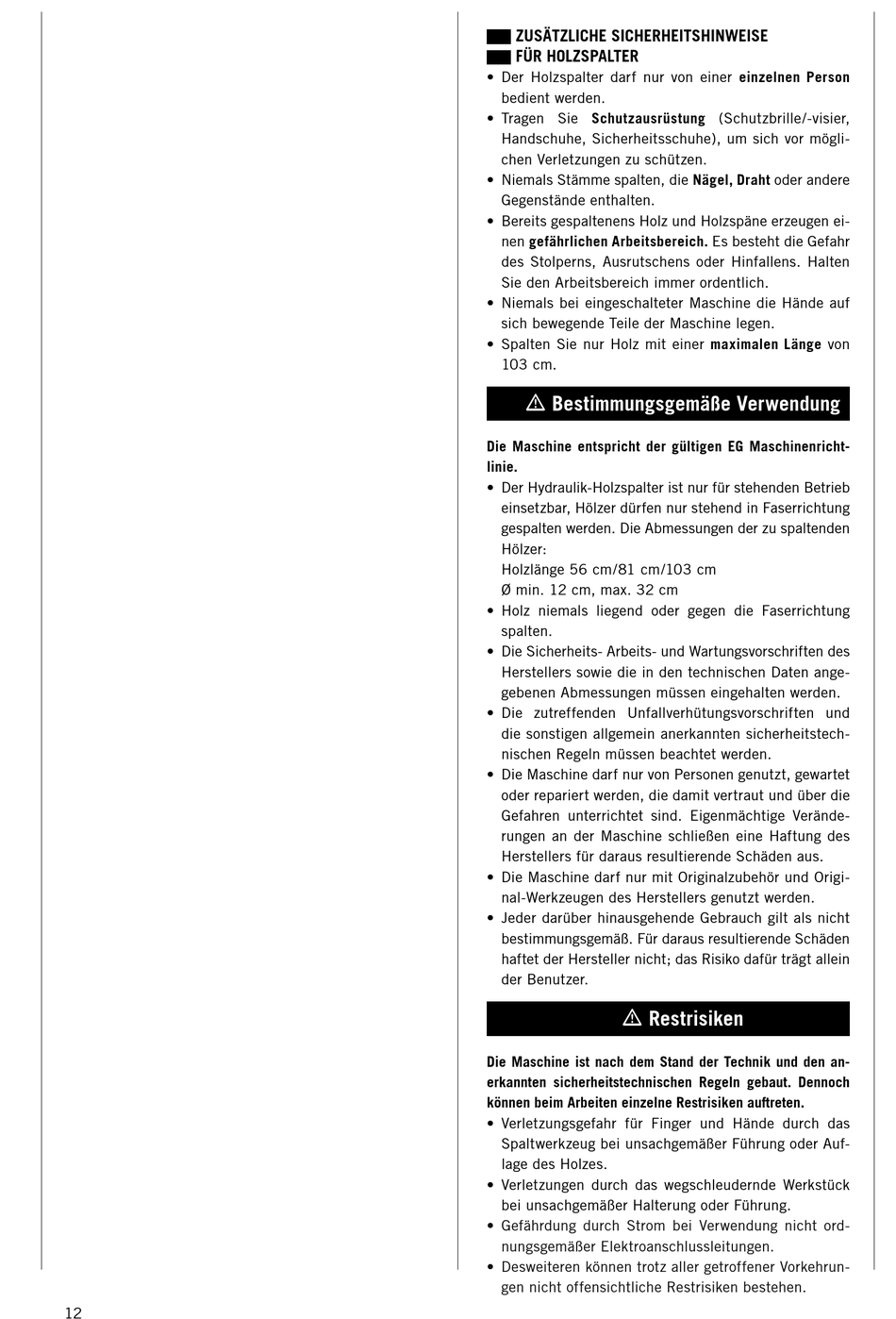 ZUSÄTZLICHE SICHERHEITSHINWEISE FÜR HOLZSPALTER

• Der Holzspalter darf nur von einer einzelnen Person bedient werden.
• Tragen Sie Schutzausrüstung (Schutzbrille/-visier, Handschuhe, Sicherheitsschuhe), um sich vor möglichen Verletzungen zu schützen.
• Niemals Stämme spalten, die Nägel, Draht oder andere Gegenstände enthalten.
• Bereits gespaltenens Holz und Holzspäne erzeugen einen gefährlichen Arbeitsbereich. Es besteht die Gefahr des Stolperns, Ausrutschens oder Hinfallens. Halten Sie den Arbeitsbereich immer ordentlich.
• Niemals bei eingeschalteter Maschine die Hände auf sich bewegende Teile der Maschine legen.
• Spalten Sie nur Holz mit einer maximalen Länge von 103 cm.

⚠ Bestimmungsgemäße Verwendung

Die Maschine entspricht der gültigen EG Maschinenrichtlinie.
• Der Hydraulik-Holzspalter ist nur für stehenden Betrieb einsetzbar, Hölzer dürfen nur stehend in Faserrichtung gespalten werden. Die Abmessungen der zu spaltenden Hölzer:
Holzlänge 56 cm/81 cm/103 cm
Ø min. 12 cm, max. 32 cm
• Holz niemals liegend oder gegen die Faserrichtung spalten.
• Die Sicherheits- Arbeits- und Wartungsvorschriften des Herstellers sowie die in den technischen Daten angegebenen Abmessungen müssen eingehalten werden.
• Die zutreffenden Unfallverhütungsvorschriften und die sonstigen allgemein anerkannten sicherheitstechnischen Regeln müssen beachtet werden.
• Die Maschine darf nur von Personen genutzt, gewartet oder repariert werden, die damit vertraut und über die Gefahren unterrichtet sind. Eigenmächtige Veränderungen an der Maschine schließen eine Haftung des Herstellers für daraus resultierende Schäden aus.
• Die Maschine darf nur mit Originalzubehör und Original-Werkzeugen des Herstellers genutzt werden.
• Jeder darüber hinausgehende Gebrauch gilt als nicht bestimmungsgemäß. Für daraus resultierende Schäden haftet der Hersteller nicht; das Risiko dafür trägt allein der Benutzer.

⚠ Restrisiken

Die Maschine ist nach dem Stand der Technik und den anerkannten sicherheitstechnischen Regeln gebaut. Dennoch können beim Arbeiten einzelne Restrisiken auftreten.
• Verletzungsgefahr für Finger und Hände durch das Spaltwerkzeug bei unsachgemäßer Führung oder Auflage des Holzes.
• Verletzungen durch das wegschleudernde Werkstück bei unsachgemäßer Halterung oder Führung.
• Gefährdung durch Strom bei Verwendung nicht ordnungsgemäßer Elektroanschlussleitungen.
• Desweiteren können trotz aller getroffener Vorkehrungen nicht offensichtliche Restrisiken bestehen.

12